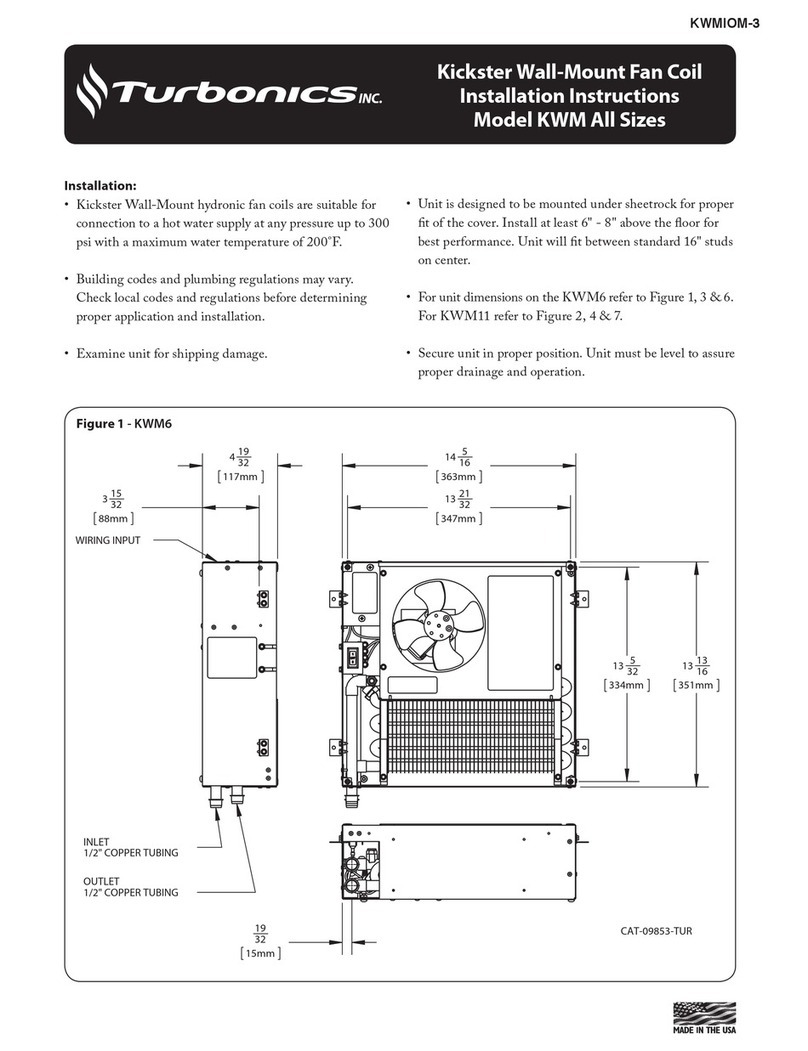 KWMIOM-3

Turbonics INC.

Kickster Wall-Mount Fan Coil
Installation Instructions
Model KWM All Sizes

Installation:

• Kickster Wall-Mount hydronic fan coils are suitable for connection to a hot water supply at any pressure up to 300 psi with a maximum water temperature of 200°F.

• Building codes and plumbing regulations may vary. Check local codes and regulations before determining proper application and installation.

• Examine unit for shipping damage.

• Unit is designed to be mounted under sheetrock for proper fit of the cover. Install at least 6" - 8" above the floor for best performance. Unit will fit between standard 16" studs on center.

• For unit dimensions on the KWM6 refer to Figure 1, 3 & 6. For KWM11 refer to Figure 2, 4 & 7.

• Secure unit in proper position. Unit must be level to assure proper drainage and operation.

Figure 1 - KWM6

$4\frac{19}{32}$
[117mm]

$3\frac{15}{32}$
[88mm]

WIRING INPUT

$14\frac{5}{16}$
[363mm]

$13\frac{21}{32}$
[347mm]

$13\frac{5}{32}$
[334mm]

$13\frac{13}{16}$
[351mm]

INLET
1/2" COPPER TUBING

OUTLET
1/2" COPPER TUBING

$\frac{19}{32}$
[15mm]

CAT-09853-TUR

MADE IN THE USA